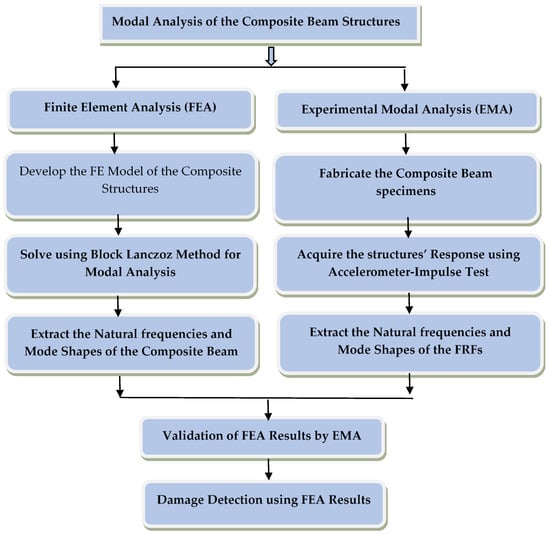 Modal Analysis of the Composite Beam Structures

Finite Element Analysis (FEA)

Develop the FE Model of the Composite Structures

Solve using Block Lanczoz Method for Modal Analysis

Extract the Natural frequencies and Mode Shapes of the Composite Beam

Experimental Modal Analysis (EMA)

Fabricate the Composite Beam specimens

Acquire the structures' Response using Accelerometer-Impulse Test

Extract the Natural frequencies and Mode Shapes of the FRFs

Validation of FEA Results by EMA

Damage Detection using FEA Results